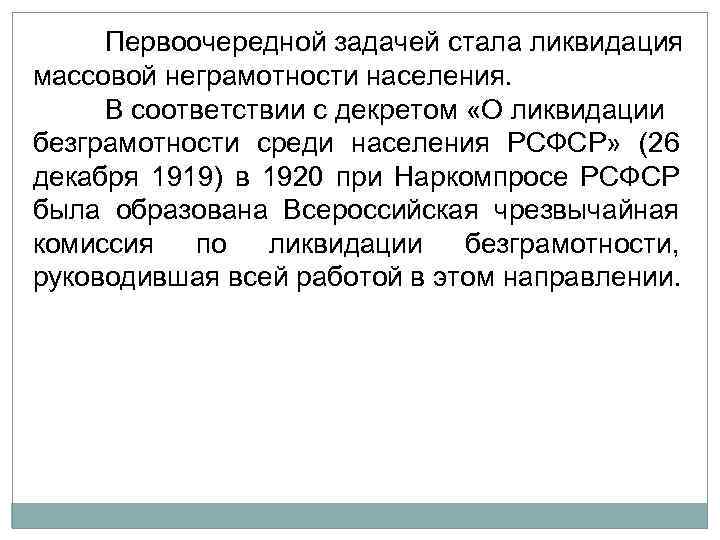 Первоочередной задачей стала ликвидация массовой неграмотности населения.

В соответствии с декретом «О ликвидации безграмотности среди населения РСФСР» (26 декабря 1919) в 1920 при Наркомпросе РСФСР была образована Всероссийская чрезвычайная комиссия по ликвидации безграмотности, руководившая всей работой в этом направлении.